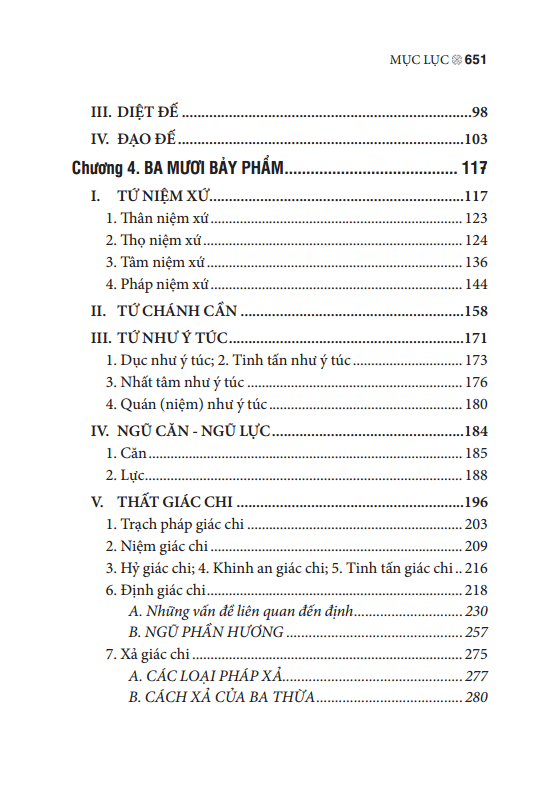 MỤC LỤC 651

III. DIỆT ĐẾ 98

IV. ĐẠO ĐẾ 103

Chương 4. BA MƯƠI BẢY PHẨM 117

I. TỨ NIỆM XỨ 117

1. Thân niệm xứ 123

2. Thọ niệm xứ 124

3. Tâm niệm xứ 136

4. Pháp niệm xứ 144

II. TỨ CHÁNH CẦN 158

III. TỨ NHƯ Ý TÚC 171

1. Dục như ý túc; 2. Tinh tấn như ý túc 173

3. Nhất tâm như ý túc 176

4. Quán (niệm) như ý túc 180

IV. NGŨ CĂN - NGŨ LỰC 184

1. Căn 185

2. Lực 188

V. THẤT GIÁC CHI 196

1. Trạch pháp giác chi 203

2. Niệm giác chi 209

3. Hỷ giác chi; 4. Khinh an giác chi; 5. Tinh tấn giác chi 216

6. Định giác chi 218

A. Những vấn đề liên quan đến định 230

B. NGŨ PHẦN HƯƠNG 257

7. Xả giác chi 275

A. CÁC LOẠI PHÁP XẢ 277

B. CÁCH XẢ CỦA BA THỪA 280